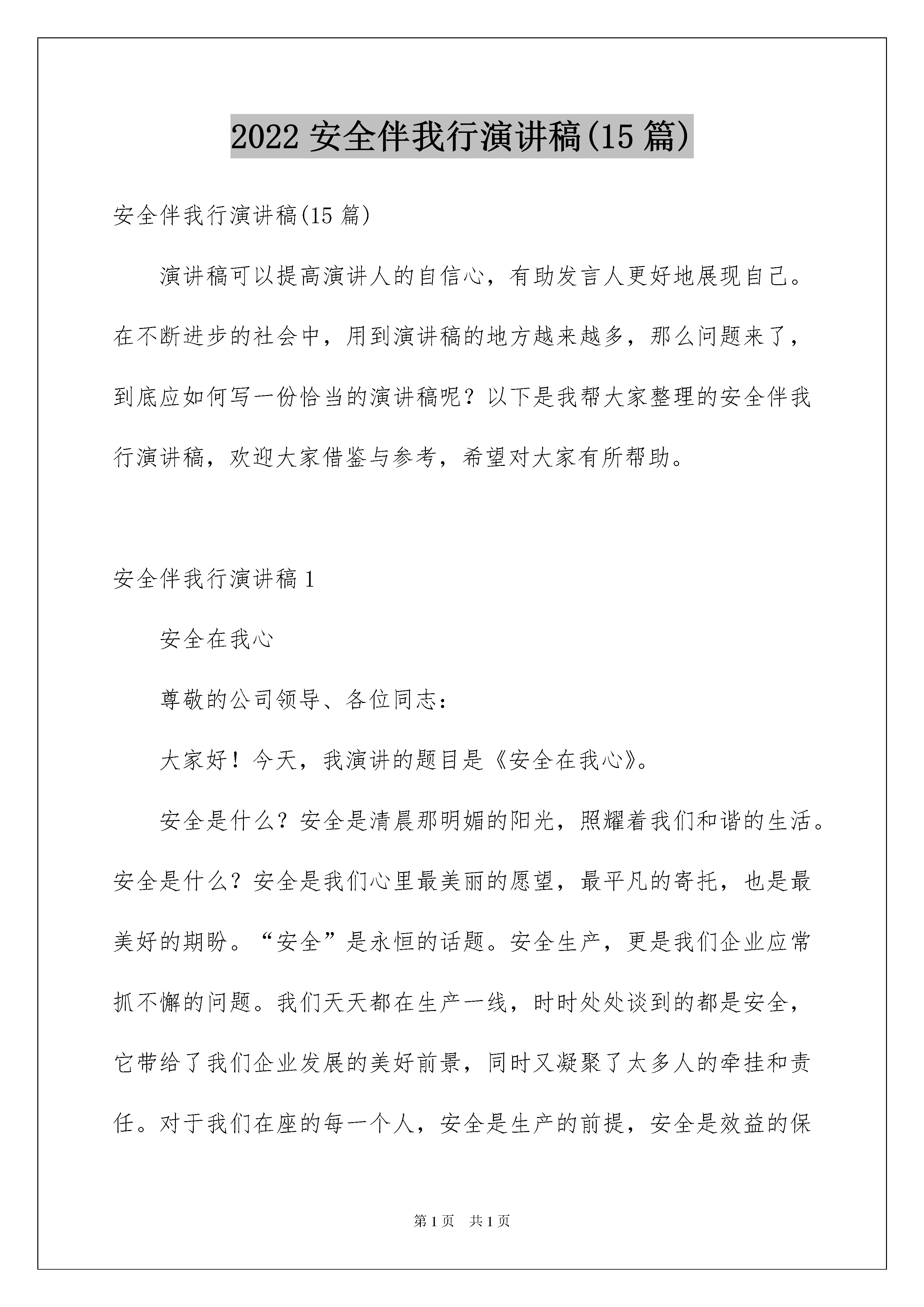 2022 安全伴我行演讲稿(15 篇)

安全伴我行演讲稿(15 篇)

演讲稿可以提高演讲人的自信心，有助发言人更好地展现自己。在不断进步的社会中，用到演讲稿的地方越来越多，那么问题来了，到底应如何写一份恰当的演讲稿呢？以下是我帮大家整理的安全伴我行演讲稿，欢迎大家借鉴与参考，希望对大家有所帮助。

安全伴我行演讲稿 1

安全在我心

尊敬的公司领导、各位同志：

大家好！今天，我演讲的题目是《安全在我心》。

安全是什么？安全是清晨那明媚的阳光，照耀着我们和谐的生活。安全是什么？安全是我们心里最美丽的愿望，最平凡的寄托，也是最美好的期盼。“安全”是永恒的话题。安全生产，更是我们企业应常抓不懈的问题。我们天天都在生产一线，时时处处谈到的都是安全，它带给了我们企业发展的美好前景，同时又凝聚了太多人的牵挂和责任。对于我们在座的每一个人，安全是生产的前提，安全是效益的保

第 1 页 共 1 页